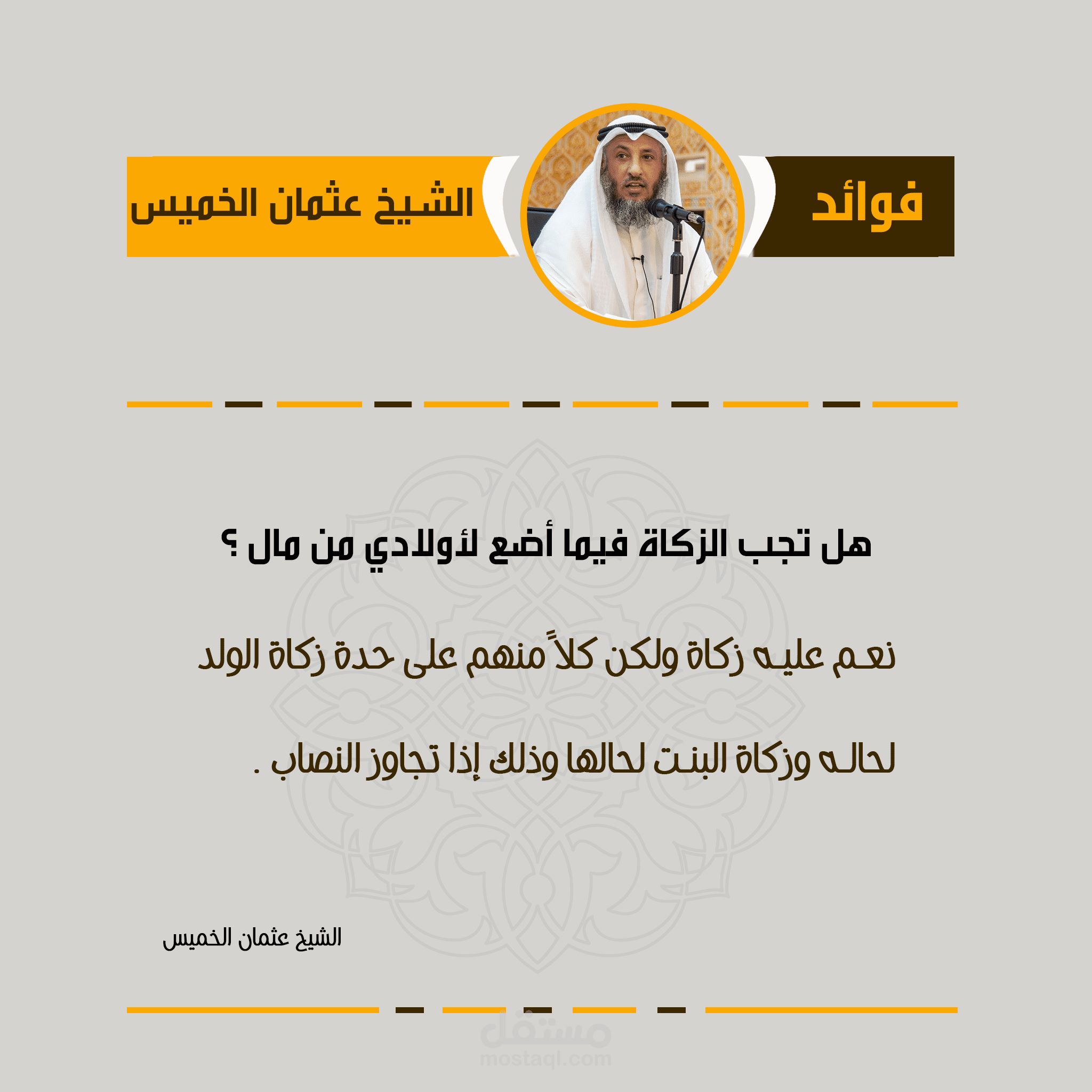 فوائد

الشيخ عثمان الخميس

هل تجب الزكاة فيما أضع لأولادي من مال ؟

نعم عليه زكاة ولكن كلاً منهم على حدة زكاة الولد لحاله وزكاة البنت لحالها وذلك إذا تجاوز النصاب .

الشيخ عثمان الخميس

مستقل
mostaql.com